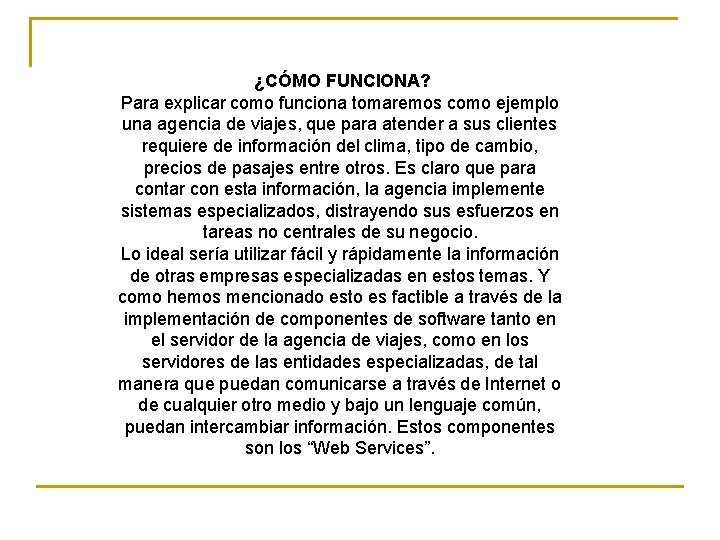 ¿CÓMO FUNCIONA?
Para explicar como funciona tomaremos como ejemplo una agencia de viajes, que para atender a sus clientes requiere de información del clima, tipo de cambio, precios de pasajes entre otros. Es claro que para contar con esta información, la agencia implemente sistemas especializados, distrayendo sus esfuerzos en tareas no centrales de su negocio.
Lo ideal sería utilizar fácil y rápidamente la información de otras empresas especializadas en estos temas. Y como hemos mencionado esto es factible a través de la implementación de componentes de software tanto en el servidor de la agencia de viajes, como en los servidores de las entidades especializadas, de tal manera que puedan comunicarse a través de Internet o de cualquier otro medio y bajo un lenguaje común, puedan intercambiar información. Estos componentes son los “Web Services”.